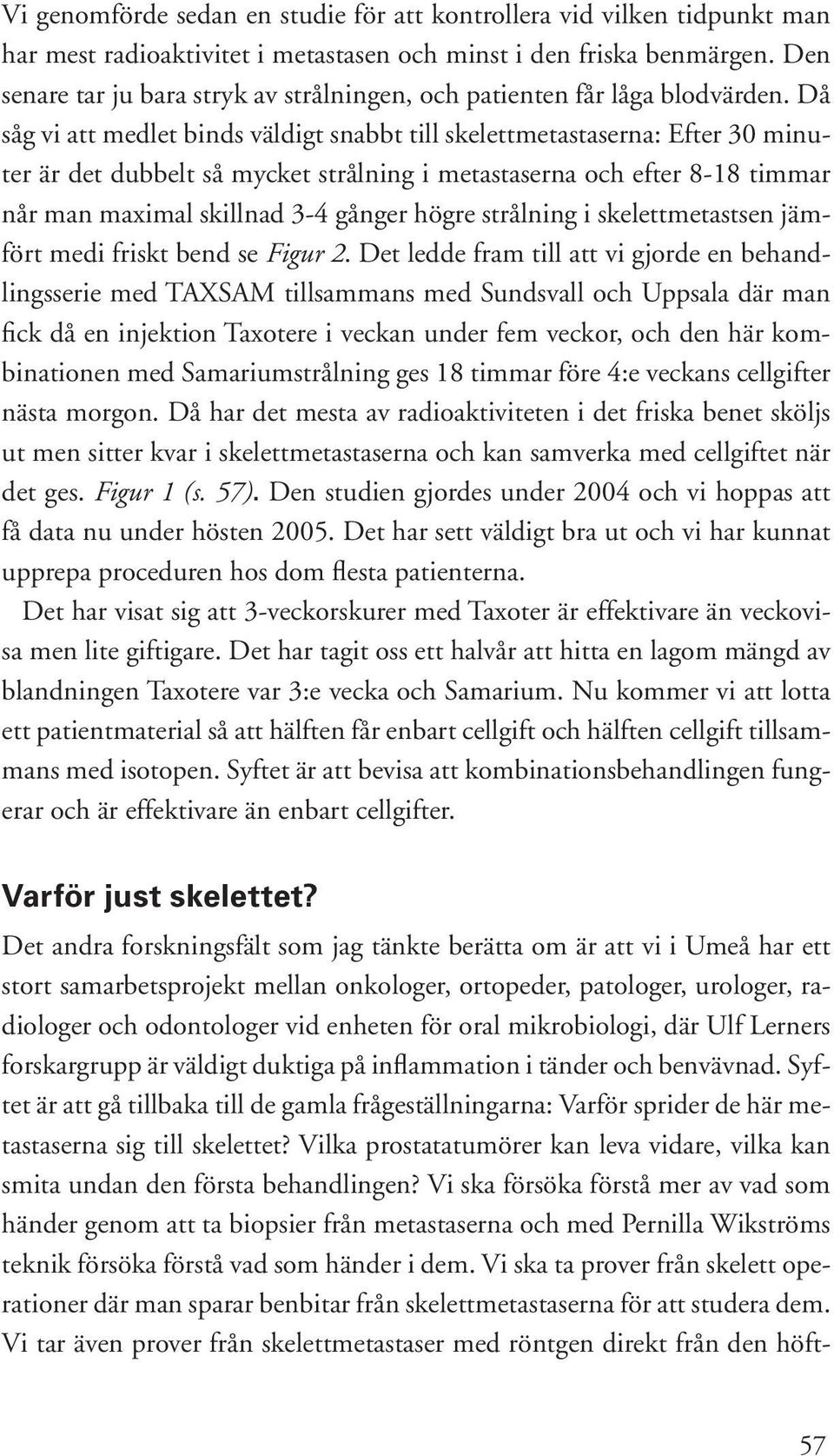 Vi genomförde sedan en studie för att kontrollera vid vilken tidpunkt man har mest radioaktivitet i metastasen och minst i den friska benmärgen. Den senare tar ju bara stryk av strålningen, och patienten får låga blodvärden. Då såg vi att medlet binds väldigt snabbt till skelettmetastaserna: Efter 30 minuter är det dubbelt så mycket strålning i metastaserna och efter 8-18 timmar når man maximal skillnad 3-4 gånger högre strålning i skelettmetastsen jämfört medi friskt bend se Figur 2. Det ledde fram till att vi gjorde en behandlingsserie med TAXSAM tillsammans med Sundsvall och Uppsala där man fick då en injektion Taxotere i veckan under fem veckor, och den här kombinationen med Samariumstrålning ges 18 timmar före 4:e veckans cellgifter nästa morgon. Då har det mesta av radioaktiviteten i det friska benet sköljs ut men sitter kvar i skelettmetastaserna och kan samverka med cellgiftet när det ges. Figur 1 (s. 57). Den studien gjordes under 2004 och vi hoppas att få data nu under hösten 2005. Det har sett väldigt bra ut och vi har kunnat upprepa proceduren hos dom flesta patienterna.

Det har visat sig att 3-veckorskurer med Taxoter är effektivare än veckovisa men lite giftigare. Det har tagit oss ett halvår att hitta en lagom mängd av blandningen Taxotere var 3:e vecka och Samarium. Nu kommer vi att lotta ett patientmaterial så att hälften får enbart cellgift och hälften cellgift tillsammans med isotopen. Syftet är att bevisa att kombinationsbehandlingen fungerar och är effektivare än enbart cellgifter.

Varför just skelettet?

Det andra forskningsfält som jag tänkte berätta om är att vi i Umeå har ett stort samarbetsprojekt mellan onkologer, ortopeder, patologer, urologer, radiologer och odontologer vid enheten för oral mikrobiologi, där Ulf Lerners forskargrupp är väldigt duktiga på inflammation i tänder och benvävnad. Syftet är att gå tillbaka till de gamla frågeställningarna: Varför sprider de här metastaserna sig till skelettet? Vilka prostatatumörer kan leva vidare, vilka kan smita undan den första behandlingen? Vi ska försöka förstå mer av vad som händer genom att ta biopsier från metastaserna och med Pernilla Wikströms teknik försöka förstå vad som händer i dem. Vi ska ta prover från skelett operationer där man sparar benbitar från skelettmetastaserna för att studera dem. Vi tar även prover från skelettmetastaser med röntgen direkt från den höft-

57